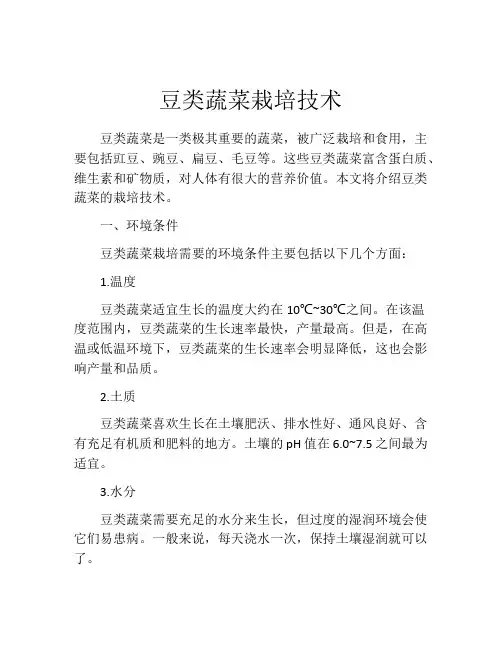 豆类蔬菜栽培技术

豆类蔬菜是一类极其重要的蔬菜，被广泛栽培和食用，主要包括豇豆、豌豆、扁豆、毛豆等。这些豆类蔬菜富含蛋白质、维生素和矿物质，对人体有很大的营养价值。本文将介绍豆类蔬菜的栽培技术。

一、环境条件

豆类蔬菜栽培需要的环境条件主要包括以下几个方面：

1.温度

豆类蔬菜适宜生长的温度大约在 10℃~30℃之间。在该温度范围内，豆类蔬菜的生长速率最快，产量最高。但是，在高温或低温环境下，豆类蔬菜的生长速率会明显降低，这也会影响产量和品质。

2.土质

豆类蔬菜喜欢生长在土壤肥沃、排水性好、通风良好、含有充足有机质和肥料的地方。土壤的 pH 值在 6.0~7.5 之间最为适宜。

3.水分

豆类蔬菜需要充足的水分来生长，但过度的湿润环境会使它们易患病。一般来说，每天浇水一次，保持土壤湿润就可以了。